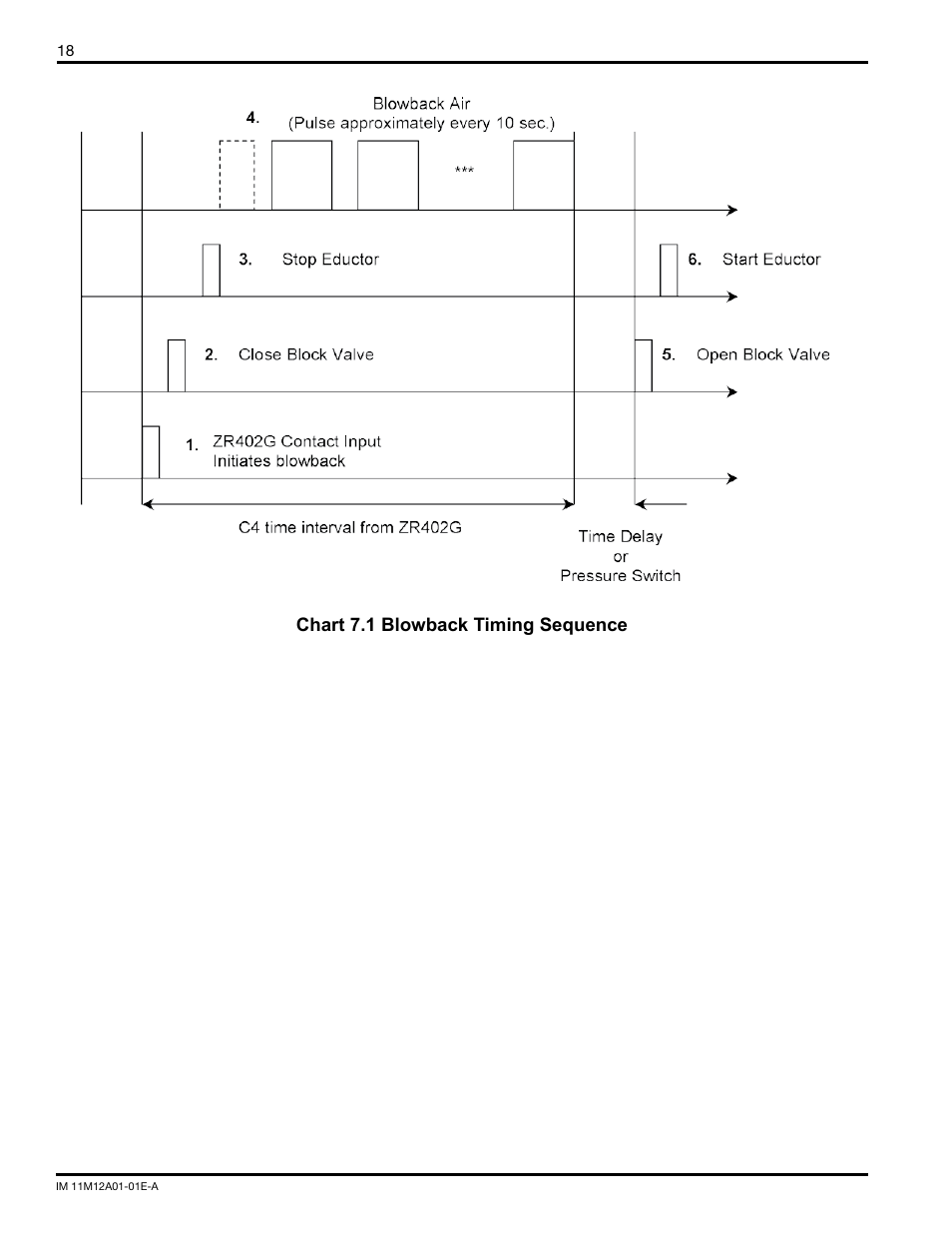 18

4. Blowback Air
(Pulse approximately every 10 sec.)

***

3. Stop Eductor

6. Start Eductor

2. Close Block Valve

5. Open Block Valve

1. ZR402G Contact Input
Initiates blowback

C4 time interval from ZR402G

Time Delay
or
Pressure Switch

Chart 7.1 Blowback Timing Sequence

IM 11M12A01-01E-A